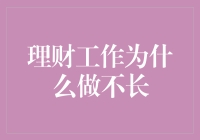 理财工作为什么做不长